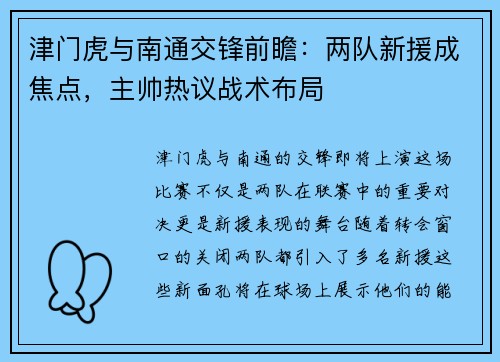 津门虎与南通交锋前瞻：两队新援成焦点，主帅热议战术布局

津门虎与南通的交锋即将上演这场比赛不仅是两队在联赛中的重要对决更是新援表现的舞台随着转会窗口的关闭两队都引入了多名新援这些新面孔将在球场上展示他们的能